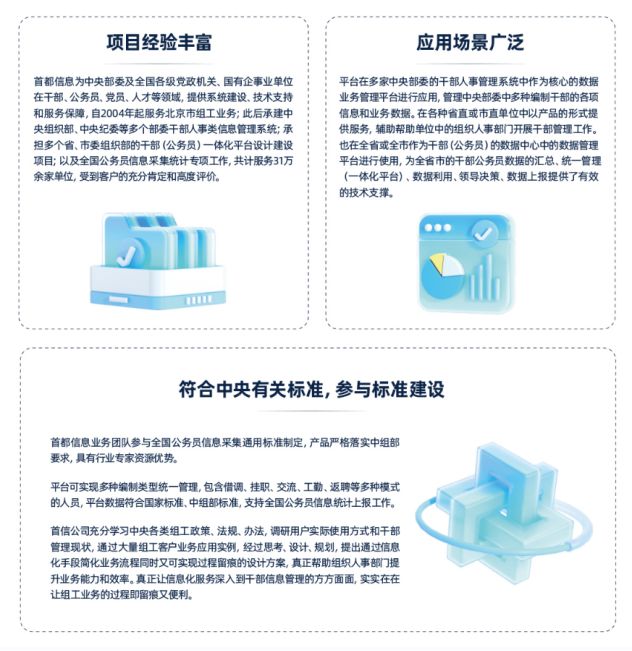 项目经验丰富

首都信息为中央部委及全国各级党政机关、国有企事业单位在干部、公务员、党员、人才等领域，提供系统建设、技术支持和服务保障，自2004年起服务北京市组工业务；此后承建中央组织部、中央纪委等多个部委干部人事类信息管理系统；承担多个省、市委组织部的干部（公务员）一体化平台设计建设项目；以及全国公务员信息采集统计专项工作，共计服务31万余家单位，受到客户的充分肯定和高度评价。

应用场景广泛

平台在多家中央部委的干部人事管理系统中作为核心的数据业务管理平台进行应用，管理中央部委中多种编制干部的各项信息和业务数据。在各种省直或市直单位中以产品的形式提供服务，辅助帮助单位中的组织人事部门开展干部管理工作。也在全省或全市作为干部（公务员）的数据中心中的数据管理平台进行使用，为全省市的干部公务员数据的汇总、统一管理（一体化平台）、数据利用、领导决策、数据上报提供了有效的技术支撑。

符合中央有关标准，参与标准建设

首都信息业务团队参与全国公务员信息采集通用标准制定，产品严格落实中组部要求，具有行业专家资源优势。

平台可实现多种编制类型统一管理，包含借调、挂职、交流、工勤、返聘等多种模式的人员，平台数据符合国家标准、中组部标准，支持全国公务员信息统计上报工作。

首信公司充分学习中央各类组工政策、法规、办法，调研用户实际使用方式和干部管理现状，通过大量组工客户业务应用实例，经过思考、设计、规划，提出通过信息化手段简化业务流程同时又可实现过程留痕的设计方案，真正帮助组织人事部门提升业务能力和效率。真正让信息化服务深入到干部信息管理的方方面面，实实在在让组工业务的过程即留痕又便利。